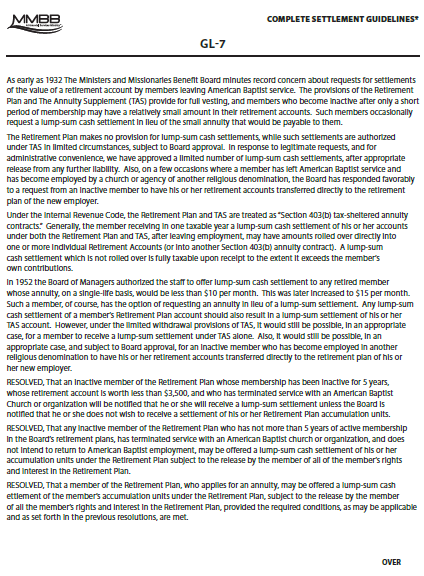 MMBB

COMPLETE SETTLEMENT GUIDELINES*

GL-7

As early as 1932 The Ministers and Missionaries Benefit Board minutes record concern about requests for settlements of the value of a retirement account by members leaving American Baptist service. The provisions of the Retirement Plan and The Annuity Supplement (TAS) provide for full vesting, and members who become inactive after only a short period of membership may have a relatively small amount in their retirement accounts. Such members occasionally request a lump-sum cash settlement in lieu of the small annuity that would be payable to them.

The Retirement Plan makes no provision for lump-sum cash settlements, while such settlements are authorized under TAS in limited circumstances, subject to Board approval. In response to legitimate requests, and for administrative convenience, we have approved a limited number of lump-sum cash settlements, after appropriate release from any further liability. Also, on a few occasions where a member has left American Baptist service and has become employed by a church or agency of another religious denomination, the Board has responded favorably to a request from an inactive member to have his or her retirement accounts transferred directly to the retirement plan of the new employer.

Under the Internal Revenue Code, the Retirement Plan and TAS are treated as "Section 403(b) tax-sheltered annuity contracts." Generally, the member receiving in one taxable year a lump-sum cash settlement of his or her accounts under both the Retirement Plan and TAS, after leaving employment, may have amounts rolled over directly into one or more Individual Retirement Accounts (or into another Section 403(b) annuity contract). A lump-sum cash settlement which is not rolled over is fully taxable upon receipt to the extent it exceeds the member's own contributions.

In 1952 the Board of Managers authorized the staff to offer lump-sum cash settlement to any retired member whose annuity, on a single-life basis, would be less than $10 per month. This was later increased to $15 per month. Such a member, of course, has the option of requesting an annuity in lieu of a lump-sum settlement. Any lump-sum cash settlement of a member's Retirement Plan account should also result in a lump-sum settlement of his or her TAS account. However, under the limited withdrawal provisions of TAS, it would still be possible, in an appropriate case, for a member to receive a lump-sum settlement under TAS alone. Also, it would still be possible, in an appropriate case, and subject to Board approval, for an inactive member who has become employed in another religious denomination to have his or her retirement accounts transferred directly to the retirement plan of his or her new employer.

RESOLVED, That an inactive member of the Retirement Plan whose membership has been inactive for 5 years, whose retirement account is worth less than $3,500, and who has terminated service with an American Baptist Church or organization will be notified that he or she will receive a lump-sum settlement unless the Board is notified that he or she does not wish to receive a settlement of his or her Retirement Plan accumulation units.

RESOLVED, That any inactive member of the Retirement Plan who has not more than 5 years of active membership in the Board's retirement plans, has terminated service with an American Baptist church or organization, and does not intend to return to American Baptist employment, may be offered a lump-sum cash settlement of his or her accumulation units under the Retirement Plan subject to the release by the member of all of the member's rights and interest in the Retirement Plan.

RESOLVED, That a member of the Retirement Plan, who applies for an annuity, may be offered a lump-sum cash ettlement of the member's accumulation units under the Retirement Plan, subject to the release by the member of all the member's rights and interest in the Retirement Plan, provided the required conditions, as may be applicable and as set forth in the previous resolutions, are met.

OVER